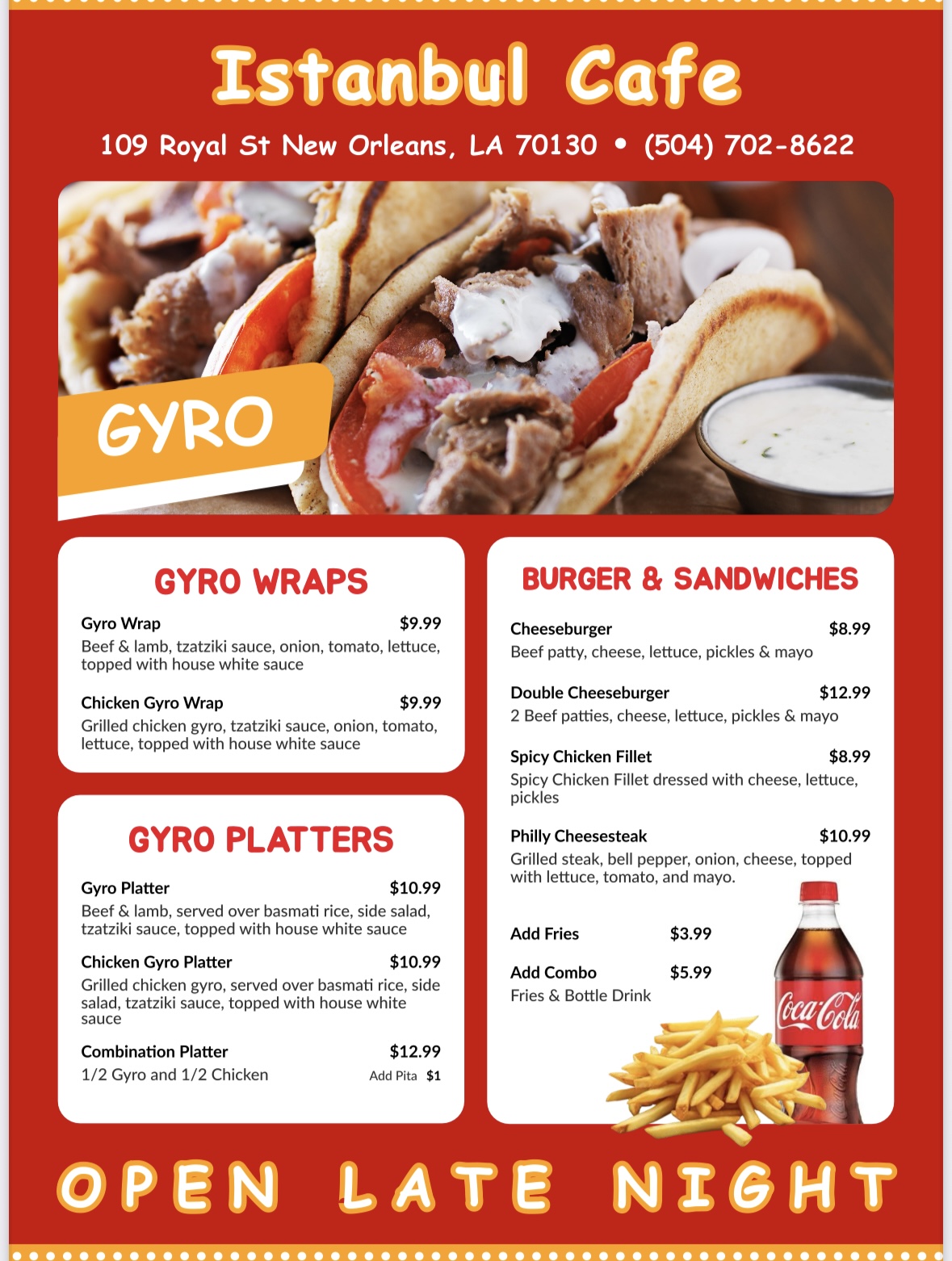 Istanbul Cafe

109 Royal St New Orleans, LA 70130 • (504) 702-8622

GYRO

GYRO WRAPS

Gyro Wrap $9.99
Beef & lamb, tzatziki sauce, onion, tomato, lettuce, topped with house white sauce

Chicken Gyro Wrap $9.99
Grilled chicken gyro, tzatziki sauce, onion, tomato, lettuce, topped with house white sauce

GYRO PLATTERS

Gyro Platter $10.99
Beef & lamb, served over basmati rice, side salad, tzatziki sauce, topped with house white sauce

Chicken Gyro Platter $10.99
Grilled chicken gyro, served over basmati rice, side salad, tzatziki sauce, topped with house white sauce

Combination Platter $12.99
1/2 Gyro and 1/2 Chicken
Add Pita $1

BURGER & SANDWICHES

Cheeseburger $8.99
Beef patty, cheese, lettuce, pickles & mayo

Double Cheeseburger $12.99
2 Beef patties, cheese, lettuce, pickles & mayo

Spicy Chicken Fillet $8.99
Spicy Chicken Fillet dressed with cheese, lettuce, pickles

Philly Cheesesteak $10.99
Grilled steak, bell pepper, onion, cheese, topped with lettuce, tomato, and mayo.

Add Fries $3.99

Add Combo $5.99
Fries & Bottle Drink

Coca-Cola

OPEN LATE NIGHT